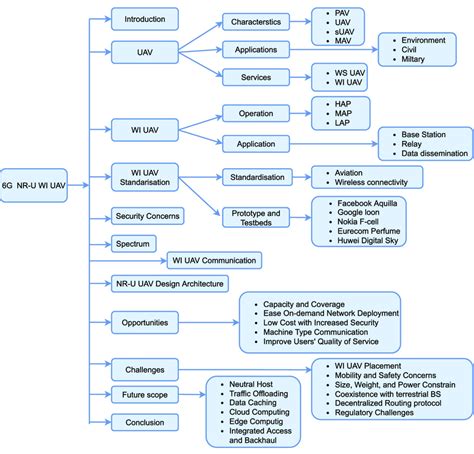 6G NR-U WI UAV

Introduction

UAV

Characterstics
- PAV
- UAV
- sUAV
- MAV

Applications
- Environment
- Civil
- Miltary

Services
- WS UAV
- WI UAV

WI UAV

Operation
- HAP
- MAP
- LAP

Application
- Base Station
- Relay
- Data dissemination

WI UAV Standarisation

Standardisation
- Aviation
- Wireless connectivity

Prototype and Testbeds
- Facebook Aquilla
- Google loon
- Nokia F-cell
- Eurecom Perfume
- Huwei Digital Sky

Security Concerns

Spectrum

WI UAV Communication

NR-U UAV Design Architecture

Opportunities
- Capacity and Coverage
- Ease On-demand Network Deployment
- Low Cost with Increased Security
- Machine Type Communication
- Improve Users' Quality of Service

Challenges
- WI UAV Placement
- Mobility and Safety Concerns
- Size, Weight, and Power Constrain
- Coexistence with terrestrial BS
- Decentralized Routing protocol
- Regulatory Challenges

Future scope
- Neutral Host
- Traffic Offloading
- Data Caching
- Cloud Computing
- Edge Computig
- Integrated Access and Backhaul

Conclusion